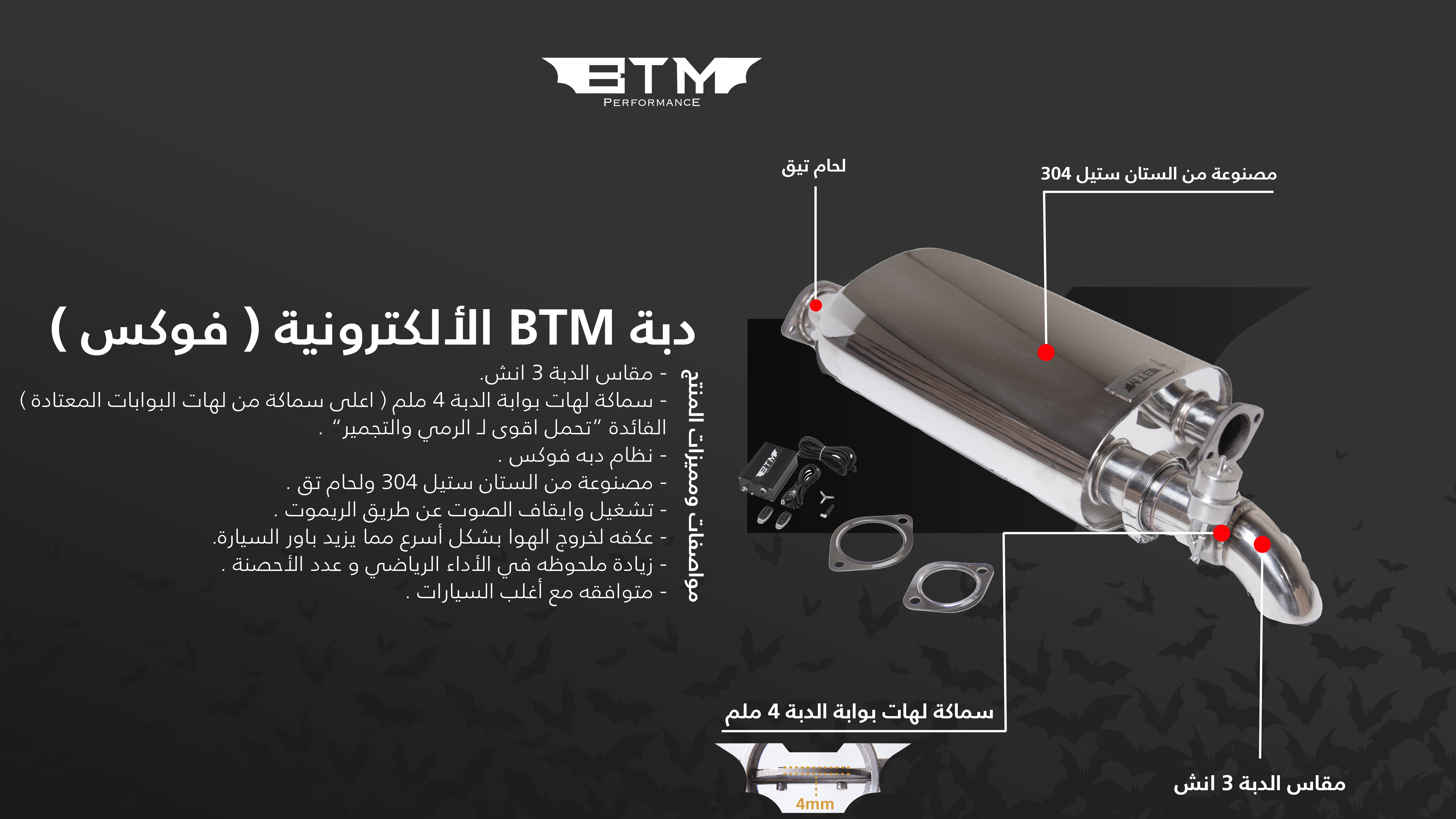 BTM
PERFORMANCE

لحام تيق

مصنوعة من الستان ستيل 304

دبة BTM الألكترونية ( فوكس )

مواصفات ومميزات المنتج

- مقاس الدبة 3 انش.
- سماكة لهات بوابة الدبة 4 ملم ( اعلى سماكة من لهات البوابات المعتادة ) الفائدة "تحمل اقوى لـ الرمي والتجمير" .
- نظام دبه فوكس .
- مصنوعة من الستان ستيل 304 ولحام تق .
- تشغيل وايقاف الصوت عن طريق الريموت .
- عكفه لخروج الهوا بشكل أسرع مما يزيد باور السيارة.
- زيادة ملحوظه في الأداء الرياضي و عدد الأحصنة .
- متوافقه مع أغلب السيارات .

سماكة لهات بوابة الدبة 4 ملم

4mm

مقاس الدبة 3 انش